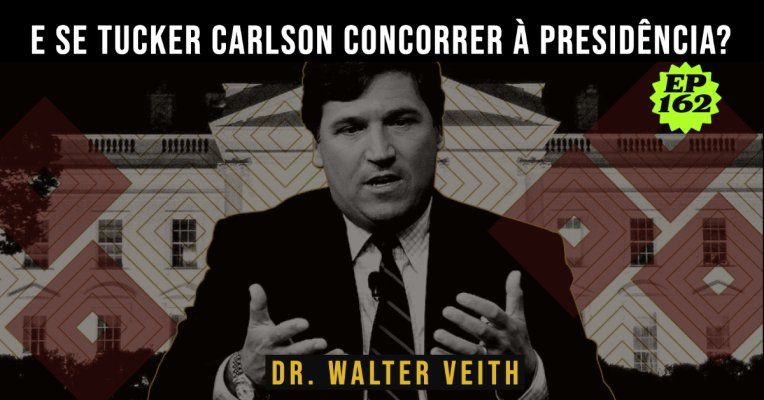 E SE TUCKER CARLSON CONCORRER À PRESIDÊNCIA?

EP 162

DR. WALTER VEITH